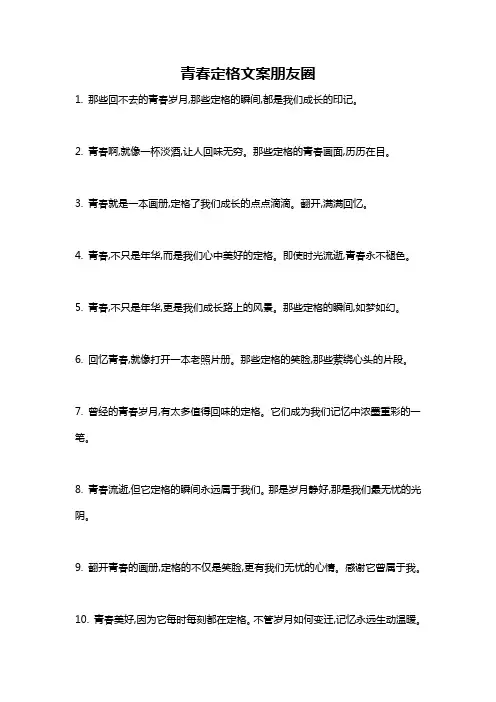 青春定格文案朋友圈

1. 那些回不去的青春岁月,那些定格的瞬间,都是我们成长的印记。

2. 青春啊,就像一杯淡酒,让人回味无穷。那些定格的青春画面,历历在目。

3. 青春就是一本画册,定格了我们成长的点点滴滴。翻开,满满回忆。

4. 青春,不只是年华,而是我们心中美好的定格。即使时光流逝,青春永不褪色。

5. 青春,不只是年华,更是我们成长路上的风景。那些定格的瞬间,如梦如幻。

6. 回忆青春,就像打开一本老照片册。那些定格的笑脸,那些萦绕心头的片段。

7. 曾经的青春岁月,有太多值得回味的定格。它们成为我们记忆中浓墨重彩的一笔。

8. 青春流逝,但它定格的瞬间永远属于我们。那是岁月静好,那是我们最无忧的光阴。

9. 翻开青春的画册,定格的不仅是笑脸,更有我们无忧的心情。感谢它曾属于我。

10. 青春美好,因为它每时每刻都在定格。不管岁月如何变迁,记忆永远生动温暖。